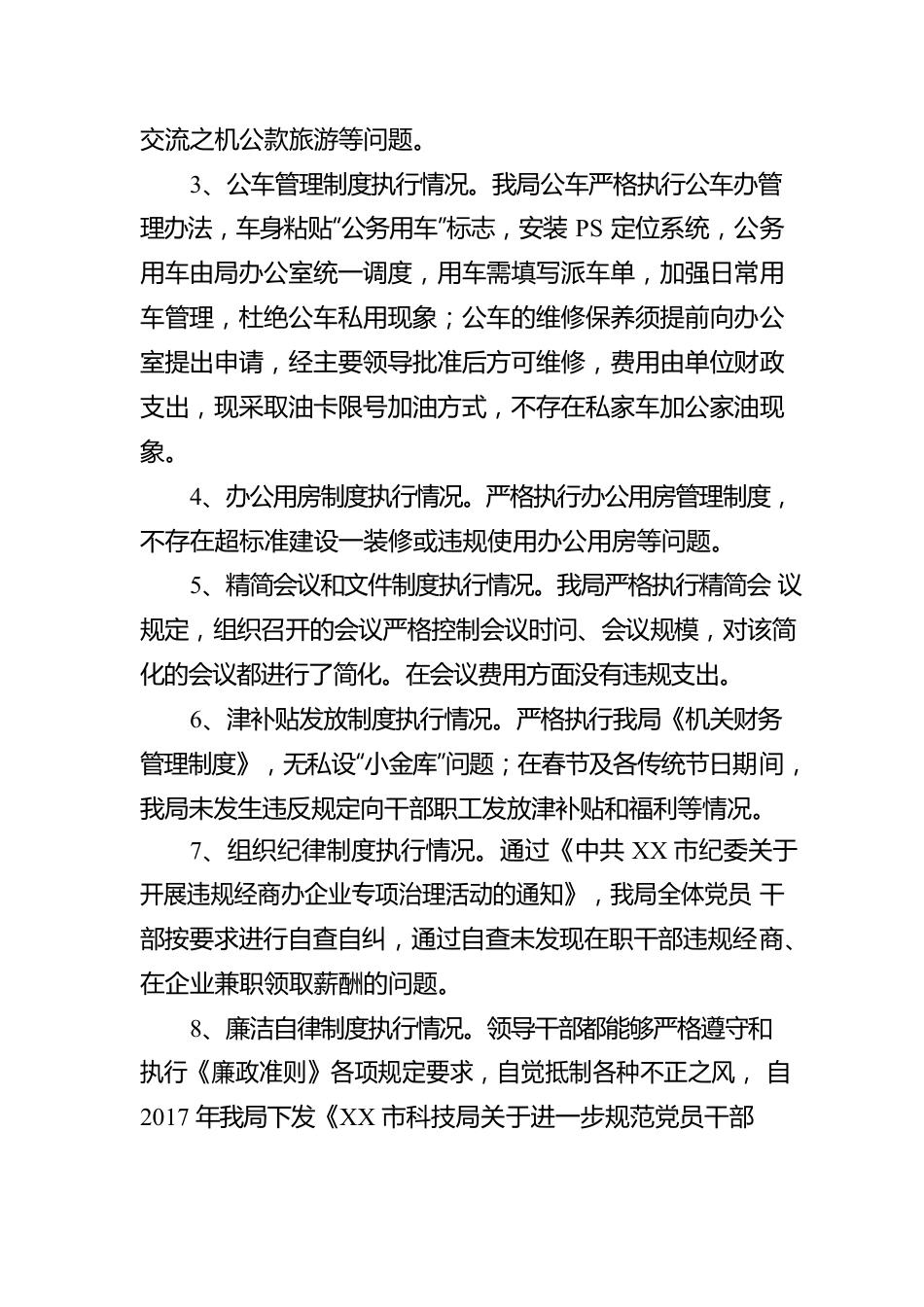 交流之机公款旅游等问题。

3、公车管理制度执行情况。我局公车严格执行公车办管理办法，车身粘贴“公务用车”标志，安装 PS 定位系统，公务用车由局办公室统一调度，用车需填写派车单，加强日常用车管理，杜绝公车私用现象；公车的维修保养须提前向办公室提出申请，经主要领导批准后方可维修，费用由单位财政支出，现采取油卡限号加油方式，不存在私家车加公家油现象。

4、办公用房制度执行情况。严格执行办公用房管理制度，不存在超标准建设一装修或违规使用办公用房等问题。

5、精简会议和文件制度执行情况。我局严格执行精简会 议规定，组织召开的会议严格控制会议时间、会议规模，对该简化的会议都进行了简化。在会议费用方面没有违规支出。

6、津补贴发放制度执行情况。严格执行我局《机关财务管理制度》，无私设“小金库”问题；在春节及各传统节日期间，我局未发生违反规定向干部职工发放津补贴和福利等情况。

7、组织纪律制度执行情况。通过《中共 XX 市纪委关于开展违规经商办企业专项治理活动的通知》，我局全体党员 干部按要求进行自查自纠，通过自查未发现在职干部违规经商、在企业兼职领取薪酬的问题。

8、廉洁自律制度执行情况。领导干部都能够严格遵守和执行《廉政准则》各项规定要求，自觉抵制各种不正之风， 自 2017 年我局下发《XX 市科技局关于进一步规范党员干部